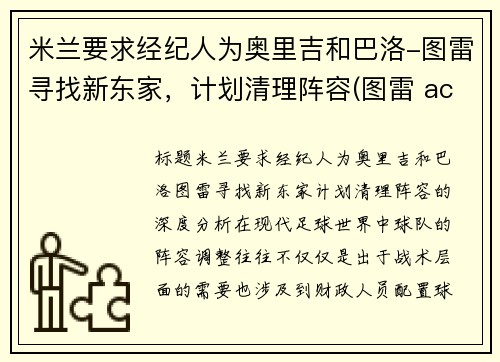 米兰要求经纪人为奥里吉和巴洛-图雷寻找新东家，计划清理阵容(图雷 ac

标题米兰要求经纪人为奥里吉和巴洛图雷寻找新东家计划清理阵容的深度分析在现代足球世界中球队的阵容调整往往不仅仅是出于战术层面的需要也涉及到财政人员配置球